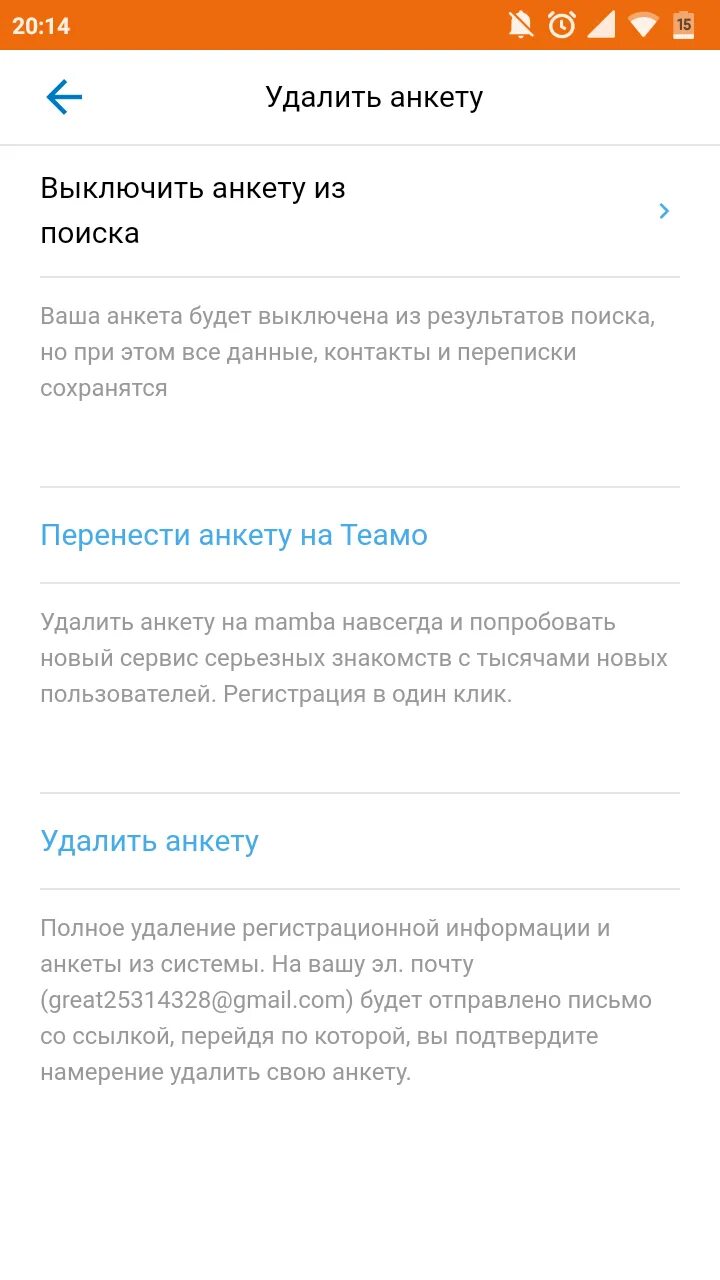 20:14

15

Удалить анкету

Выключить анкету из поиска

Ваша анкета будет выключена из результатов поиска, но при этом все данные, контакты и переписки сохранятся

Перенести анкету на Теамо

Удалить анкету на mamba навсегда и попробовать новый сервис серьезных знакомств с тысячами новых пользователей. Регистрация в один клик.

Удалить анкету

Полное удаление регистрационной информации и анкеты из системы. На вашу эл. почту (great25314328@gmail.com) будет отправлено письмо со ссылкой, перейдя по которой, вы подтвердите намерение удалить свою анкету.